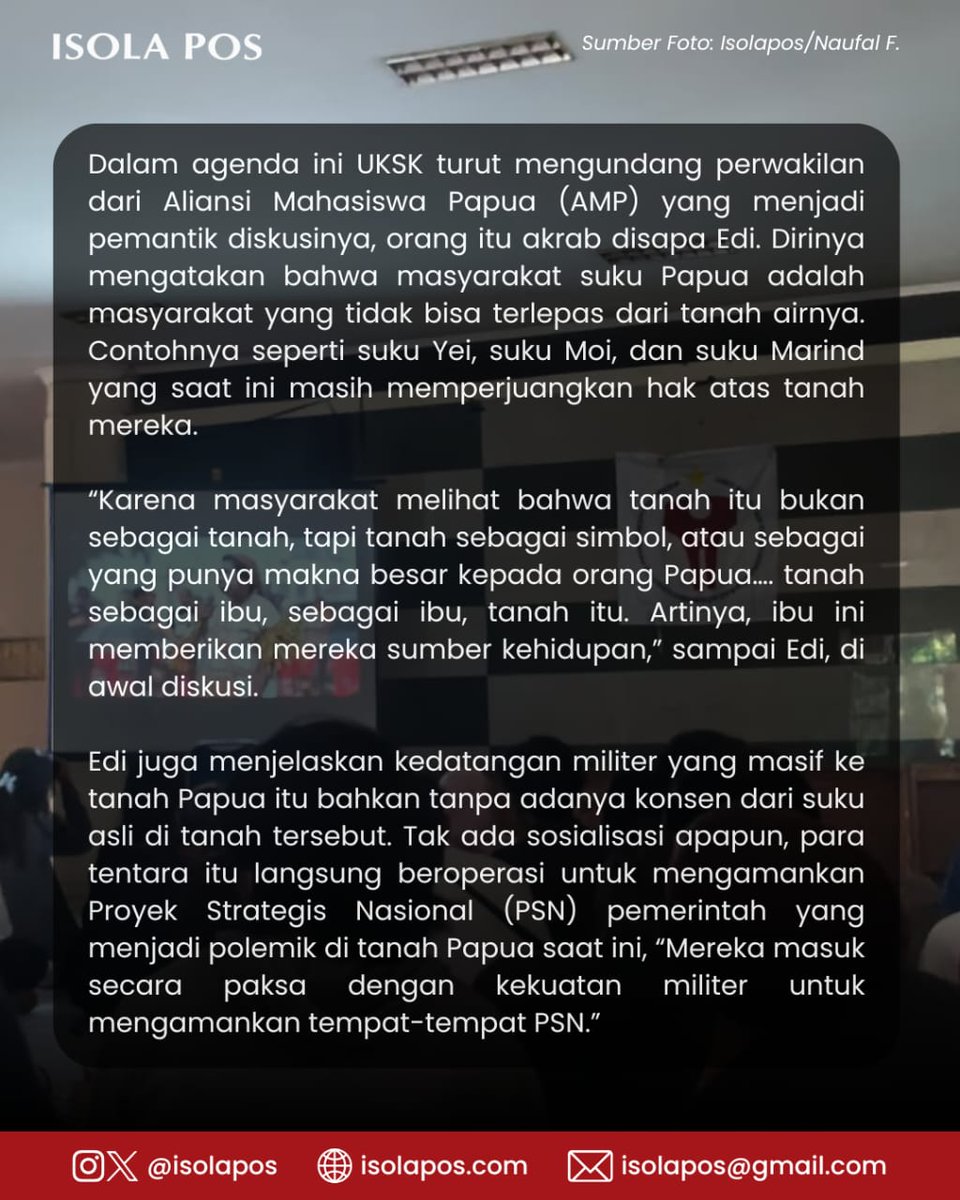 ISOLA POS

Sumber Foto: Isolapos/Naufal F.

Dalam agenda ini UKSK turut mengundang perwakilan dari Aliansi Mahasiswa Papua (AMP) yang menjadi pemantik diskusinya, orang itu akrab disapa Edi. Dirinya mengatakan bahwa masyarakat suku Papua adalah masyarakat yang tidak bisa terlepas dari tanah airnya. Contohnya seperti suku Yei, suku Moi, dan suku Marind yang saat ini masih memperjuangkan hak atas tanah mereka.

“Karena masyarakat melihat bahwa tanah itu bukan sebagai tanah, tapi tanah sebagai simbol, atau sebagai yang punya makna besar kepada orang Papua.... tanah sebagai ibu, sebagai ibu, tanah itu. Artinya, ibu ini memberikan mereka sumber kehidupan,” sampai Edi, di awal diskusi.

Edi juga menjelaskan kedatangan militer yang masif ke tanah Papua itu bahkan tanpa adanya konsen dari suku asli di tanah tersebut. Tak ada sosialisasi apapun, para tentara itu langsung beroperasi untuk mengamankan Proyek Strategis Nasional (PSN) pemerintah yang menjadi polemik di tanah Papua saat ini, “Mereka masuk secara paksa dengan kekuatan militer untuk mengamankan tempat-tempat PSN.”

@isolapos isolapos.com isolapos@gmail.com